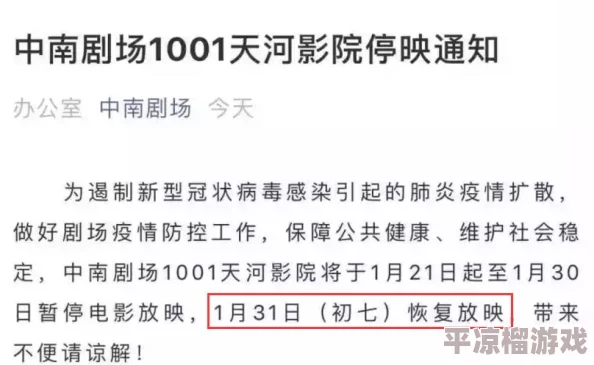 中南剧场1001天河影院停映通知

办公室 中南剧场 今天

为遏制新型冠状病毒感染引起的肺炎疫情扩散，做好剧场疫情防控工作，保障公共健康、维护社会稳定，中南剧场1001天河影院将于1月21日起至1月30日暂停电影放映，1月31日（初七）恢复放映 带来不便请谅解！

平凉榴游戏